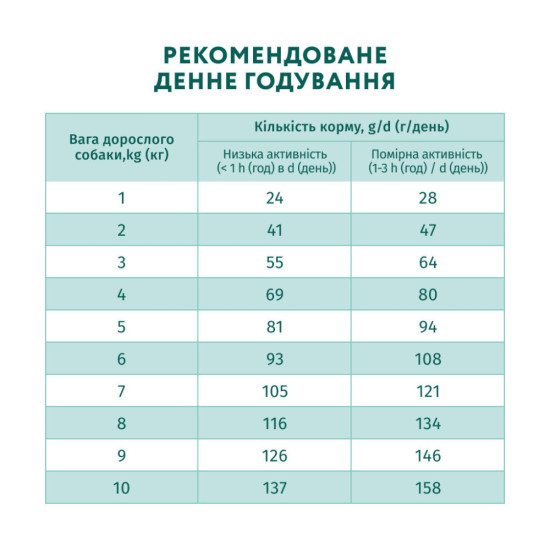 РЕКОМЕНДОВАНЕ ДЕННЕ ГОДУВАННЯ

| Вага дорослого собаки,kg (кг) | Кількість корму, g/d (г/день) | |
|---|---|---|
| | Низька активність (< 1 h (год) в d (день)) | Помірна активність (1-3 h (год) / d (день)) |
| 1 | 24 | 28 |
| 2 | 41 | 47 |
| 3 | 55 | 64 |
| 4 | 69 | 80 |
| 5 | 81 | 94 |
| 6 | 93 | 108 |
| 7 | 105 | 121 |
| 8 | 116 | 134 |
| 9 | 126 | 146 |
| 10 | 137 | 158 |